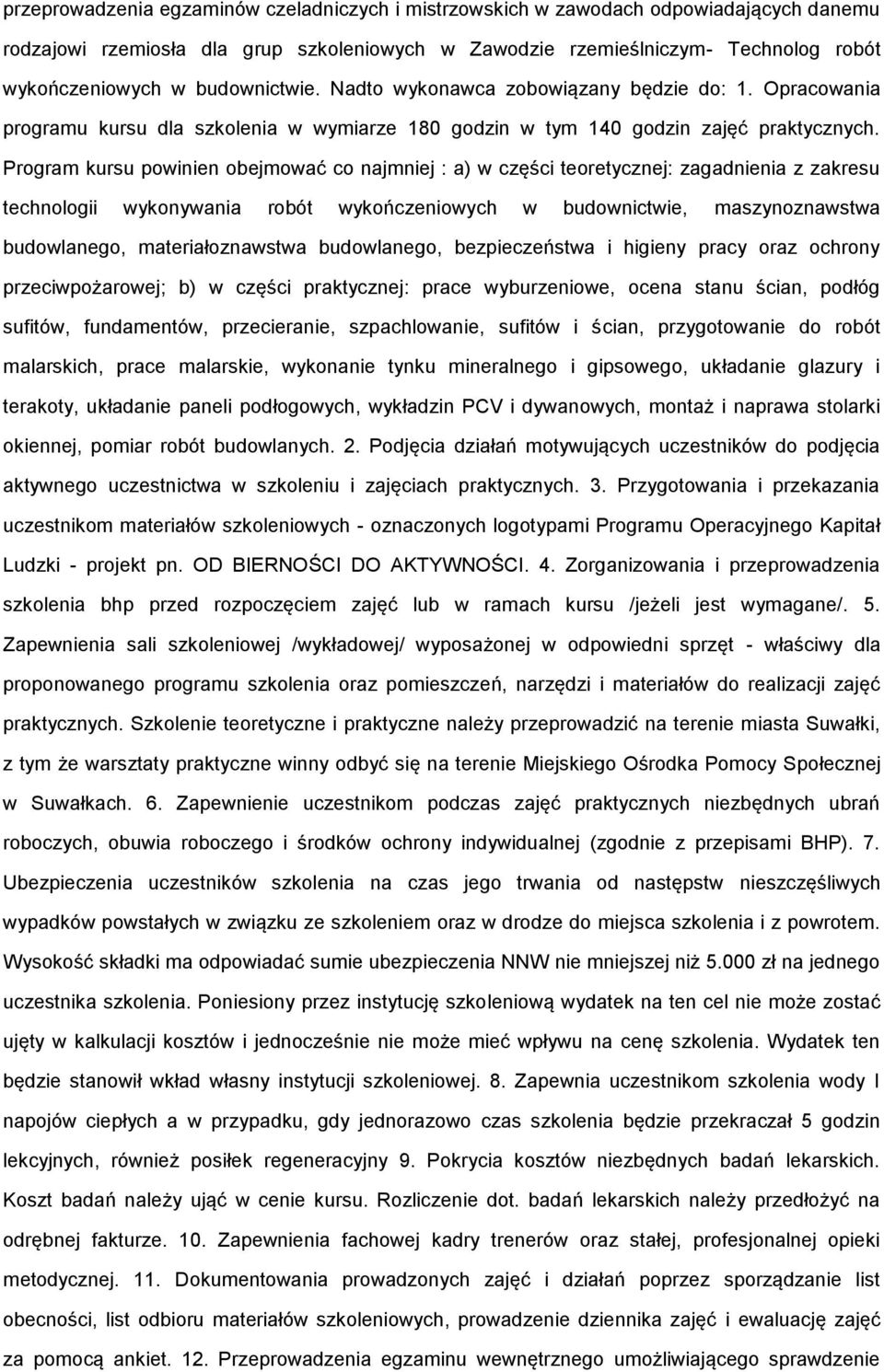 przeprowadzenia egzaminów czeladniczych i mistrzowskich w zawodach odpowiadających danemu rodzajowi rzemiosła dla grup szkoleniowych w Zawodzie rzemieślniczym- Technolog robót wykończeniowych w budownictwie. Nadto wykonawca zobowiązany będzie do: 1. Opracowania programu kursu dla szkolenia w wymiarze 180 godzin w tym 140 godzin zajęć praktycznych. Program kursu powinien obejmować co najmniej : a) w części teoretycznej: zagadnienia z zakresu technologii wykonywania robót wykończeniowych w budownictwie, maszynoznawstwa budowlanego, materiałoznawstwa budowlanego, bezpieczeństwa i higieny pracy oraz ochrony przeciwpożarowej; b) w części praktycznej: prace wyburzeniowe, ocena stanu ścian, podłóg sufitów, fundamentów, przecieranie, szpachlowanie, sufitów i ścian, przygotowanie do robót malarskich, prace malarskie, wykonanie tynku mineralnego i gipsowego, układanie glazury i terakoty, układanie paneli podłogowych, wykładzin PCV i dywanowych, montaż i naprawa stolarki okiennej, pomiar robót budowlanych. 2. Podjęcia działań motywujących uczestników do podjęcia aktywnego uczestnictwa w szkoleniu i zajęciach praktycznych. 3. Przygotowania i przekazania uczestnikom materiałów szkoleniowych - oznaczonych logotypami Programu Operacyjnego Kapitał Ludzki - projekt pn. OD BIERNOŚCI DO AKTYWNOŚCI. 4. Zorganizowania i przeprowadzenia szkolenia bhp przed rozpoczęciem zajęć lub w ramach kursu /jeżeli jest wymagane/. 5. Zapewnienia sali szkoleniowej /wykładowej/ wyposażonej w odpowiedni sprzęt - właściwy dla proponowanego programu szkolenia oraz pomieszczeń, narzędzi i materiałów do realizacji zajęć praktycznych. Szkolenie teoretyczne i praktyczne należy przeprowadzić na terenie miasta Suwałki, z tym że warsztaty praktyczne winny odbyć się na terenie Miejskiego Ośrodka Pomocy Społecznej w Suwałkach. 6. Zapewnienie uczestnikom podczas zajęć praktycznych niezbędnych ubrań roboczych, obuwia roboczego i środków ochrony indywidualnej (zgodnie z przepisami BHP). 7. Ubezpieczenia uczestników szkolenia na czas jego trwania od następstw nieszczęśliwych wypadków powstałych w związku ze szkoleniem oraz w drodze do miejsca szkolenia i z powrotem. Wysokość składki ma odpowiadać sumie ubezpieczenia NNW nie mniejszej niż 5.000 zł na jednego uczestnika szkolenia. Poniesiony przez instytucję szkoleniową wydatek na ten cel nie może zostać ujęty w kalkulacji kosztów i jednocześnie nie może mieć wpływu na cenę szkolenia. Wydatek ten będzie stanowił wkład własny instytucji szkoleniowej. 8. Zapewnia uczestnikom szkolenia wody I napojów ciepłych a w przypadku, gdy jednorazowo czas szkolenia będzie przekraczał 5 godzin lekcyjnych, również posiłek regeneracyjny 9. Pokrycia kosztów niezbędnych badań lekarskich. Koszt badań należy ująć w cenie kursu. Rozliczenie dot. badań lekarskich należy przedłożyć na odrębnej fakturze. 10. Zapewnienia fachowej kadry trenerów oraz stałej, profesjonalnej opieki metodycznej. 11. Dokumentowania prowadzonych zajęć i działań poprzez sporządzanie list obecności, list odbioru materiałów szkoleniowych, prowadzenie dziennika zajęć i ewaluację zajęć za pomocą ankiet. 12. Przeprowadzenia egzaminu wewnętrznego umożliwiającego sprawdzenie